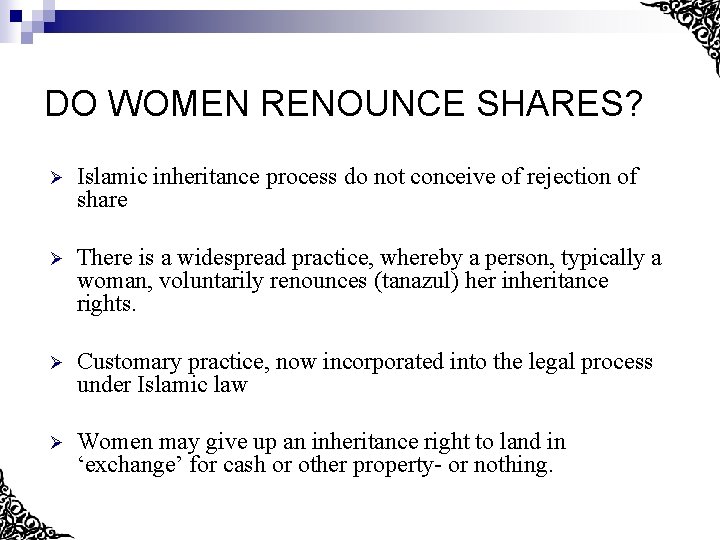 DO WOMEN RENOUNCE SHARES?

➢ Islamic inheritance process do not conceive of rejection of share

➢ There is a widespread practice, whereby a person, typically a woman, voluntarily renounces (tanazul) her inheritance rights.

➢ Customary practice, now incorporated into the legal process under Islamic law

➢ Women may give up an inheritance right to land in 'exchange' for cash or other property- or nothing.